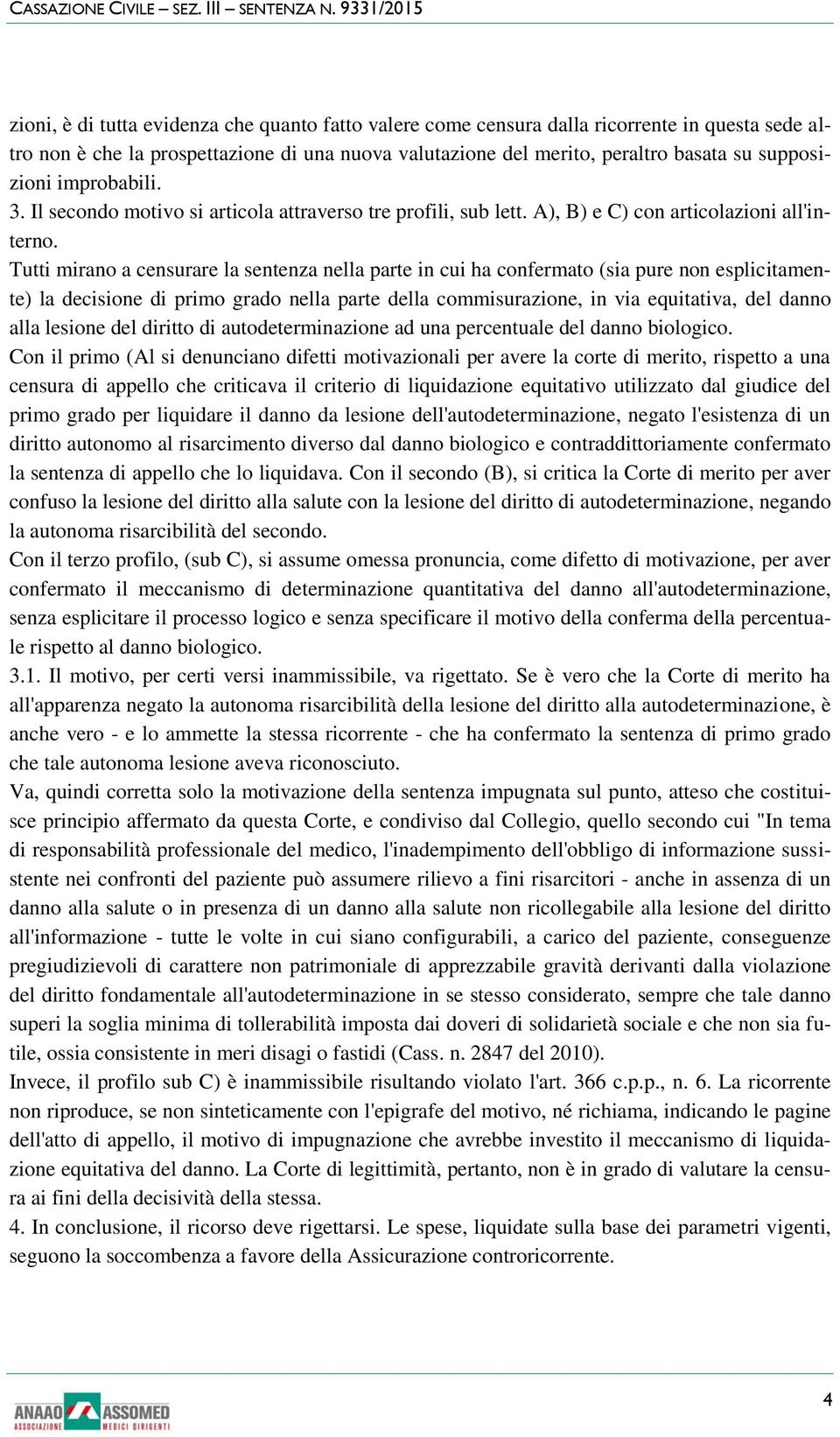 CASSAZIONE CIVILE – SEZ. III – SENTENZA N. 9331/2015

zioni, è di tutta evidenza che quanto fatto valere come censura dalla ricorrente in questa sede altro non è che la prospettazione di una nuova valutazione del merito, peraltro basata su supposizioni improbabili.

3. Il secondo motivo si articola attraverso tre profili, sub lett. A), B) e C) con articolazioni all'interno.

Tutti mirano a censurare la sentenza nella parte in cui ha confermato (sia pure non esplicitamente) la decisione di primo grado nella parte della commisurazione, in via equitativa, del danno alla lesione del diritto di autodeterminazione ad una percentuale del danno biologico.

Con il primo (Al si denunciano difetti motivazionali per avere la corte di merito, rispetto a una censura di appello che criticava il criterio di liquidazione equitativo utilizzato dal giudice del primo grado per liquidare il danno da lesione dell'autodeterminazione, negato l'esistenza di un diritto autonomo al risarcimento diverso dal danno biologico e contraddittoriamente confermato la sentenza di appello che lo liquidava. Con il secondo (B), si critica la Corte di merito per aver confuso la lesione del diritto alla salute con la lesione del diritto di autodeterminazione, negando la autonoma risarcibilità del secondo.

Con il terzo profilo, (sub C), si assume omessa pronuncia, come difetto di motivazione, per aver confermato il meccanismo di determinazione quantitativa del danno all'autodeterminazione, senza esplicitare il processo logico e senza specificare il motivo della conferma della percentuale rispetto al danno biologico.

3.1. Il motivo, per certi versi inammissibile, va rigettato. Se è vero che la Corte di merito ha all'apparenza negato la autonoma risarcibilità della lesione del diritto alla autodeterminazione, è anche vero - e lo ammette la stessa ricorrente - che ha confermato la sentenza di primo grado che tale autonoma lesione aveva riconosciuto.

Va, quindi corretta solo la motivazione della sentenza impugnata sul punto, atteso che costituisce principio affermato da questa Corte, e condiviso dal Collegio, quello secondo cui "In tema di responsabilità professionale del medico, l'inadempimento dell'obbligo di informazione sussistente nei confronti del paziente può assumere rilievo a fini risarcitori - anche in assenza di un danno alla salute o in presenza di un danno alla salute non ricollegabile alla lesione del diritto all'informazione - tutte le volte in cui siano configurabili, a carico del paziente, conseguenze pregiudizievoli di carattere non patrimoniale di apprezzabile gravità derivanti dalla violazione del diritto fondamentale all'autodeterminazione in se stesso considerato, sempre che tale danno superi la soglia minima di tollerabilità imposta dai doveri di solidarietà sociale e che non sia futile, ossia consistente in meri disagi o fastidi (Cass. n. 2847 del 2010).

Invece, il profilo sub C) è inammissibile risultando violato l'art. 366 c.p.p., n. 6. La ricorrente non riproduce, se non sinteticamente con l'epigrafe del motivo, né richiama, indicando le pagine dell'atto di appello, il motivo di impugnazione che avrebbe investito il meccanismo di liquidazione equitativa del danno. La Corte di legittimità, pertanto, non è in grado di valutare la censura ai fini della decisività della stessa.

4. In conclusione, il ricorso deve rigettarsi. Le spese, liquidate sulla base dei parametri vigenti, seguono la soccombenza a favore della Assicurazione controricorrente.

ANAAO ASSOMED
ASSOCIAZIONE MEDICI DIRIGENTI

4